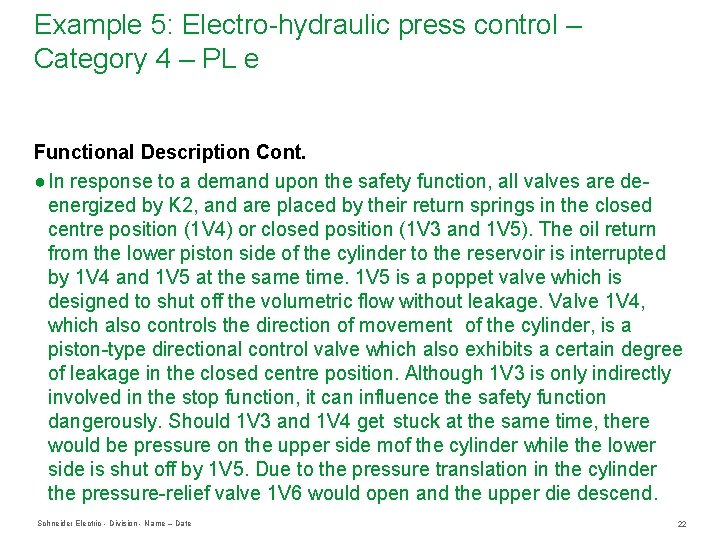 Example 5: Electro-hydraulic press control – Category 4 – PL e

Functional Description Cont.

● In response to a demand upon the safety function, all valves are de-energized by K2, and are placed by their return springs in the closed centre position (1V4) or closed position (1V3 and 1V5). The oil return from the lower piston side of the cylinder to the reservoir is interrupted by 1V4 and 1V5 at the same time. 1V5 is a poppet valve which is designed to shut off the volumetric flow without leakage. Valve 1V4, which also controls the direction of movement of the cylinder, is a piston-type directional control valve which also exhibits a certain degree of leakage in the closed centre position. Although 1V3 is only indirectly involved in the stop function, it can influence the safety function dangerously. Should 1V3 and 1V4 get stuck at the same time, there would be pressure on the upper side mof the cylinder while the lower side is shut off by 1V5. Due to the pressure translation in the cylinder the pressure-relief valve 1V6 would open and the upper die descend.

Schneider Electric - Division - Name – Date

22